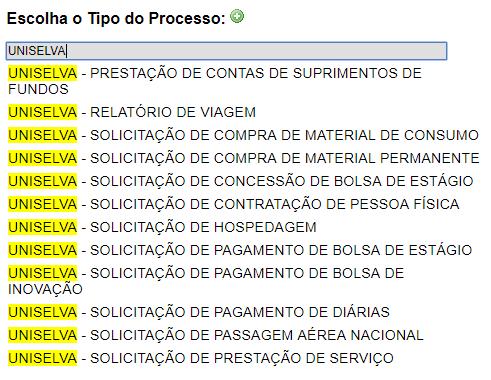 Escolha o Tipo do Processo:

UNISELVA

UNISELVA - PRESTAÇÃO DE CONTAS DE SUPRIMENTOS DE FUNDOS

UNISELVA - RELATÓRIO DE VIAGEM

UNISELVA - SOLICITAÇÃO DE COMPRA DE MATERIAL DE CONSUMO

UNISELVA - SOLICITAÇÃO DE COMPRA DE MATERIAL PERMANENTE

UNISELVA - SOLICITAÇÃO DE CONCESSÃO DE BOLSA DE ESTÁGIO

UNISELVA - SOLICITAÇÃO DE CONTRATAÇÃO DE PESSOA FÍSICA

UNISELVA - SOLICITAÇÃO DE HOSPEDAGEM

UNISELVA - SOLICITAÇÃO DE PAGAMENTO DE BOLSA DE ESTÁGIO

UNISELVA - SOLICITAÇÃO DE PAGAMENTO DE BOLSA DE INOVAÇÃO

UNISELVA - SOLICITAÇÃO DE PAGAMENTO DE DIÁRIAS

UNISELVA - SOLICITAÇÃO DE PASSAGEM AÉREA NACIONAL

UNISELVA - SOLICITAÇÃO DE PRESTAÇÃO DE SERVIÇO